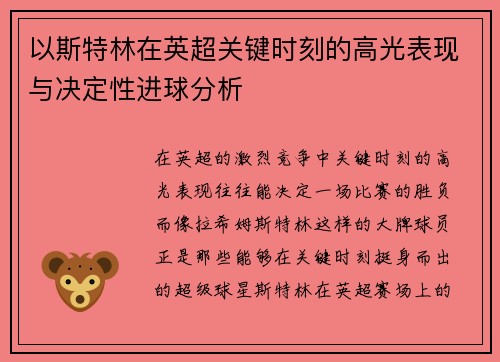 以斯特林在英超关键时刻的高光表现与决定性进球分析

在英超的激烈竞争中关键时刻的高光表现往往能决定一场比赛的胜负而像拉希姆斯特林这样的大牌球员正是那些能够在关键时刻挺身而出的超级球星斯特林在英超赛场上的